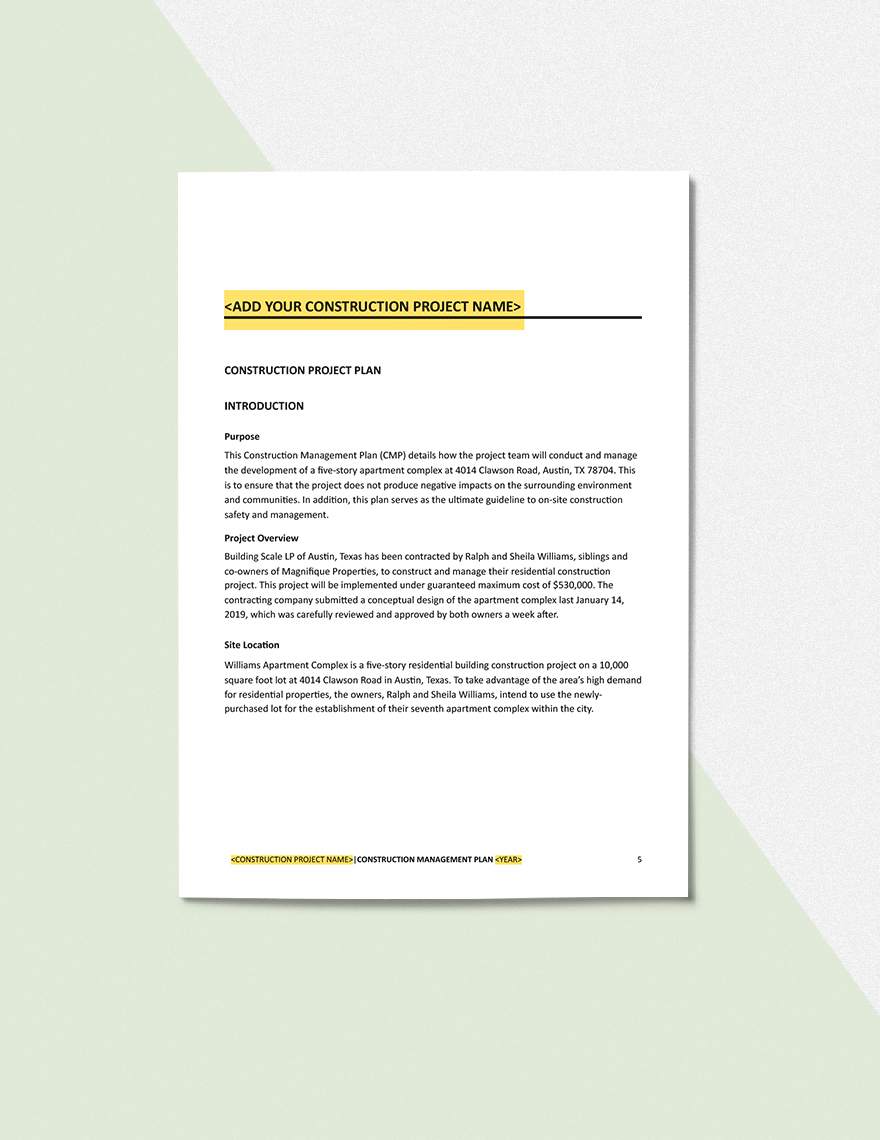 <ADD YOUR CONSTRUCTION PROJECT NAME>

CONSTRUCTION PROJECT PLAN

INTRODUCTION

Purpose

This Construction Management Plan (CMP) details how the project team will conduct and manage the development of a five-story apartment complex at 4014 Clawson Road, Austin, TX 78704. This is to ensure that the project does not produce negative impacts on the surrounding environment and communities. In addition, this plan serves as the ultimate guideline to on-site construction safety and management.

Project Overview

Building Scale LP of Austin, Texas has been contracted by Ralph and Sheila Williams, siblings and co-owners of Magnifique Properties, to construct and manage their residential construction project. This project will be implemented under guaranteed maximum cost of $530,000. The contracting company submitted a conceptual design of the apartment complex last January 14, 2019, which was carefully reviewed and approved by both owners a week after.

Site Location

Williams Apartment Complex is a five-story residential building construction project on a 10,000 square foot lot at 4014 Clawson Road in Austin, Texas. To take advantage of the area's high demand for residential properties, the owners, Ralph and Sheila Williams, intend to use the newly-purchased lot for the establishment of their seventh apartment complex within the city.

<CONSTRUCTION PROJECT NAME>|CONSTRUCTION MANAGEMENT PLAN <YEAR> 5